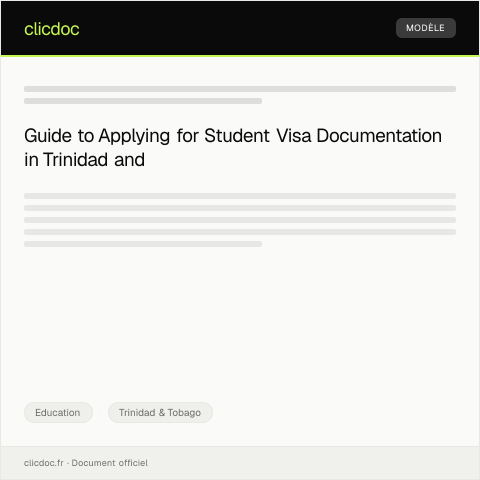 clicdoc

MODÈLE

Guide to Applying for Student Visa Documentation in Trinidad and

Education

Trinidad & Tobago

clicdoc.fr · Document officiel